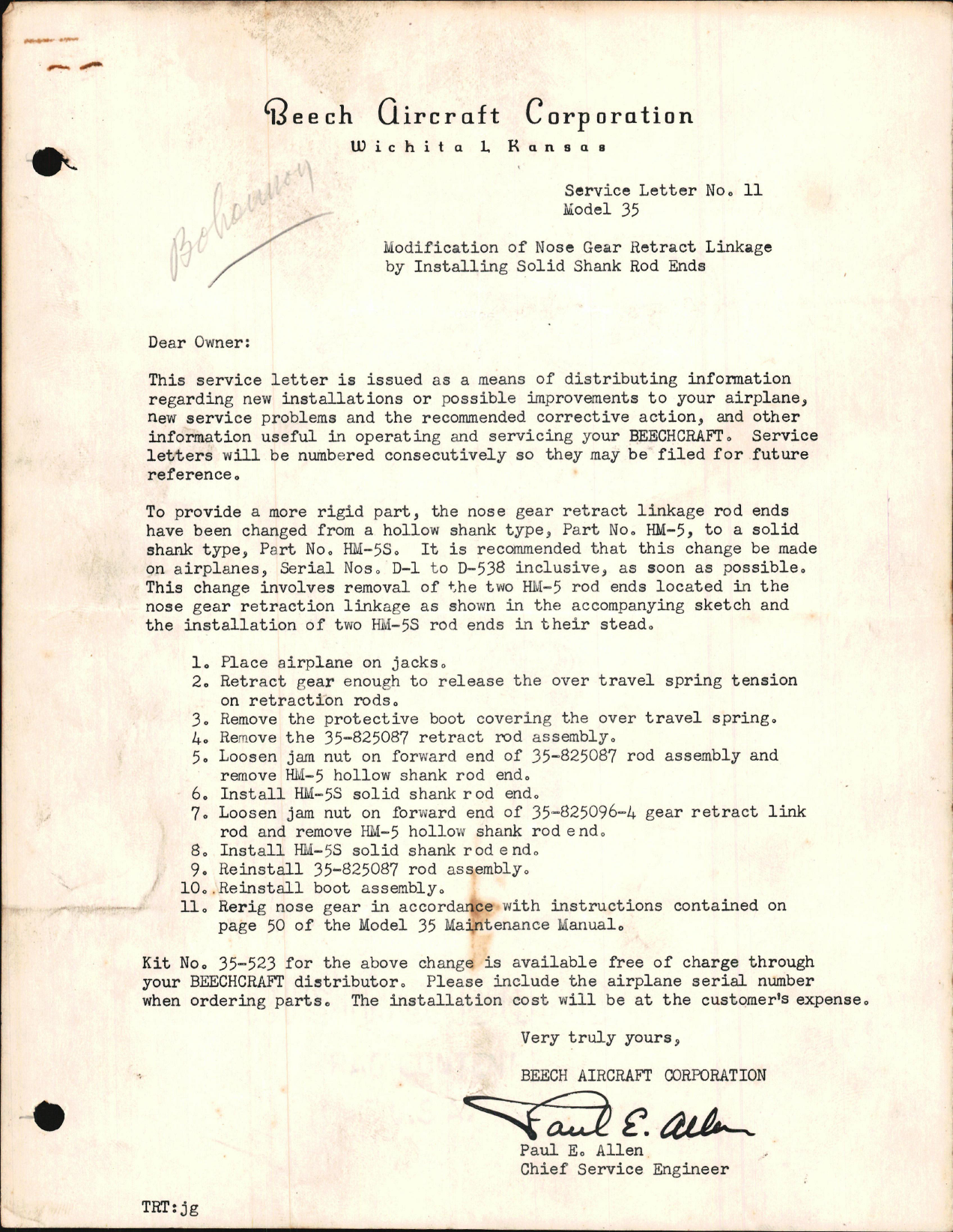 Beech Aircraft Corporation
Wichita 1, Kansas

Bohannon

Service Letter No. 11
Model 35

Modification of Nose Gear Retract Linkage by Installing Solid Shank Rod Ends

Dear Owner:

This service letter is issued as a means of distributing information regarding new installations or possible improvements to your airplane, new service problems and the recommended corrective action, and other information useful in operating and servicing your BEECHCRAFT. Service letters will be numbered consecutively so they may be filed for future reference.

To provide a more rigid part, the nose gear retract linkage rod ends have been changed from a hollow shank type, Part No. HM-5, to a solid shank type, Part No. HM-5S. It is recommended that this change be made on airplanes, Serial Nos. D-1 to D-538 inclusive, as soon as possible. This change involves removal of the two HM-5 rod ends located in the nose gear retraction linkage as shown in the accompanying sketch and the installation of two HM-5S rod ends in their stead.

1. Place airplane on jacks.
2. Retract gear enough to release the over travel spring tension on retraction rods.
3. Remove the protective boot covering the over travel spring.
4. Remove the 35-825087 retract rod assembly.
5. Loosen jam nut on forward end of 35-825087 rod assembly and remove HM-5 hollow shank rod end.
6. Install HM-5S solid shank rod end.
7. Loosen jam nut on forward end of 35-825096-4 gear retract link rod and remove HM-5 hollow shank rod end.
8. Install HM-5S solid shank rod end.
9. Reinstall 35-825087 rod assembly.
10. Reinstall boot assembly.
11. Rerig nose gear in accordance with instructions contained on page 50 of the Model 35 Maintenance Manual.

Kit No. 35-523 for the above change is available free of charge through your BEECHCRAFT distributor. Please include the airplane serial number when ordering parts. The installation cost will be at the customer's expense.

Very truly yours,

BEECH AIRCRAFT CORPORATION

Paul E. Allen

Paul E. Allen
Chief Service Engineer

TRT:jg